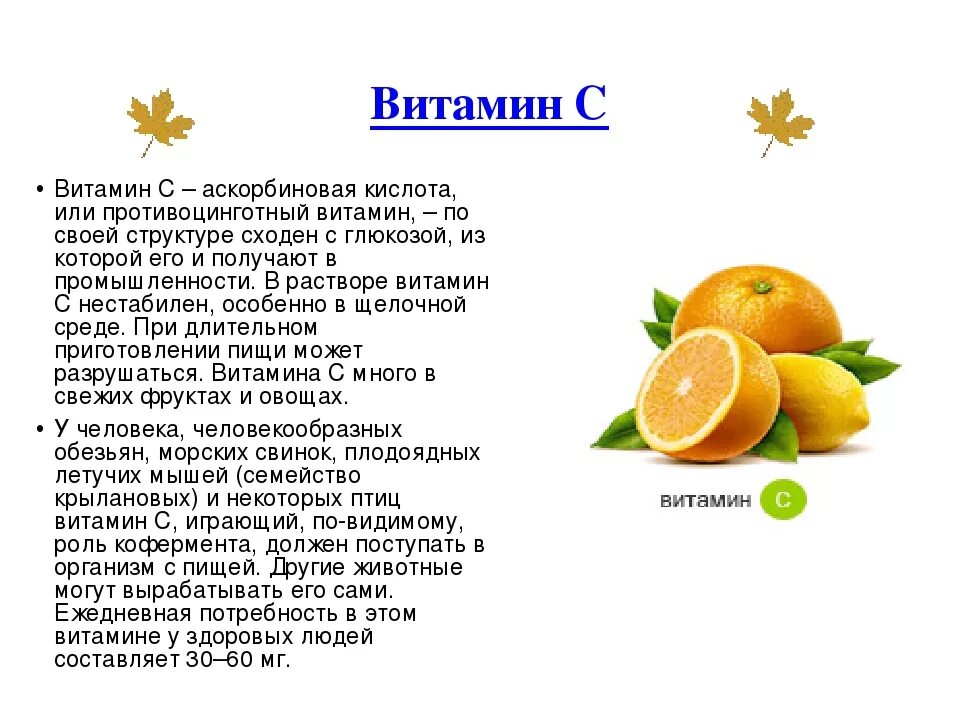 Витамин С

• Витамин С – аскорбиновая кислота, или противоцинготный витамин, – по своей структуре сходен с глюкозой, из которой его и получают в промышленности. В растворе витамин С нестабилен, особенно в щелочной среде. При длительном приготовлении пищи может разрушаться. Витамина С много в свежих фруктах и овощах.

• У человека, человекообразных обезьян, морских свинок, плодоядных летучих мышей (семейство крылановых) и некоторых птиц витамин С, играющий, по-видимому, роль кофермента, должен поступать в организм с пищей. Другие животные могут вырабатывать его сами. Ежедневная потребность в этом витамине у здоровых людей составляет 30–60 мг.

витамин С